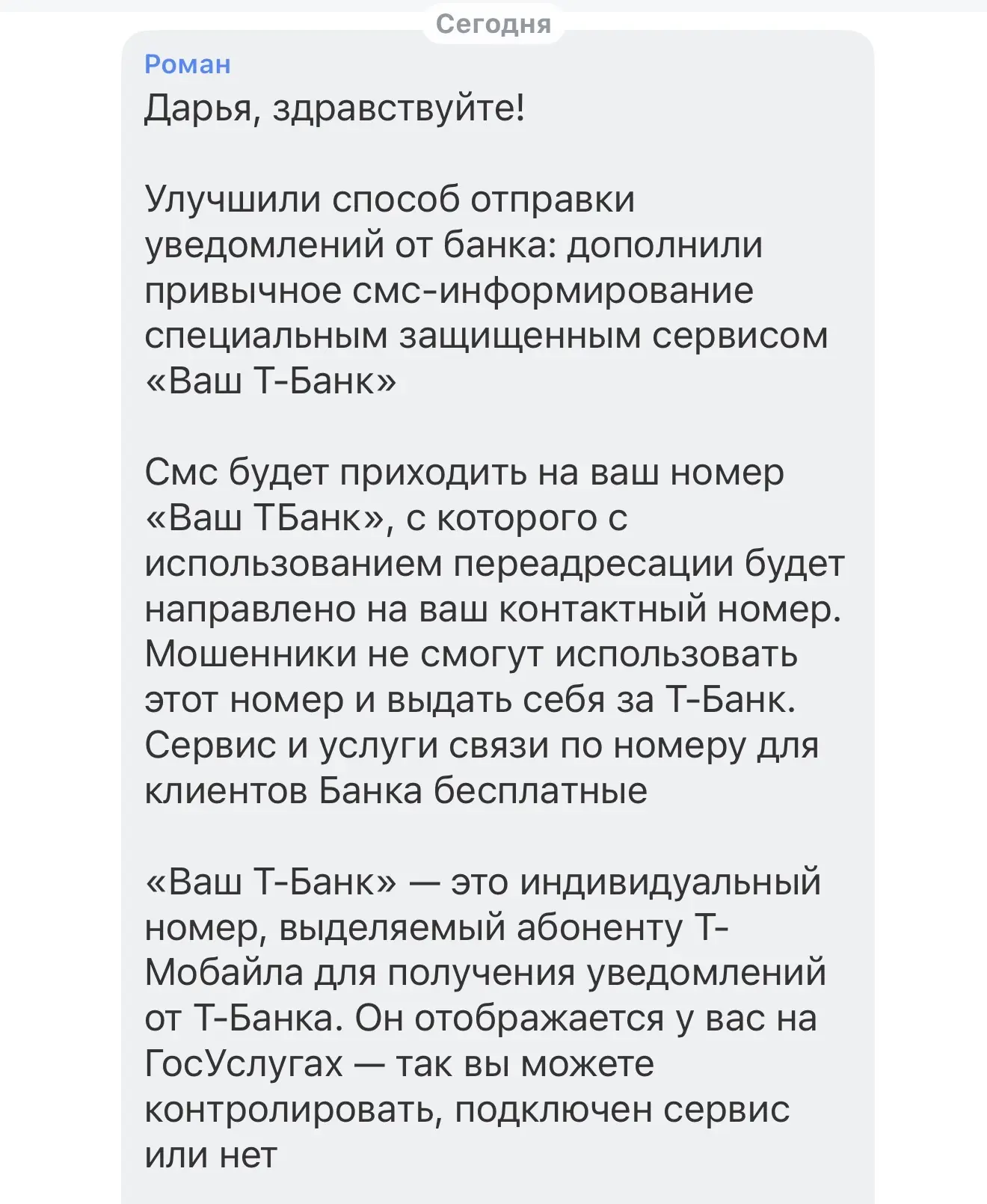 Сегодня

Роман

Дарья, здравствуйте!

Улучшили способ отправки уведомлений от банка: дополнили привычное смс-информирование специальным защищенным сервисом «Ваш Т-Банк»

Смс будет приходить на ваш номер «Ваш ТБанк», с которого с использованием переадресации будет направлено на ваш контактный номер. Мошенники не смогут использовать этот номер и выдать себя за Т-Банк. Сервис и услуги связи по номеру для клиентов Банка бесплатные

«Ваш Т-Банк» — это индивидуальный номер, выделяемый абоненту Т-Мобайла для получения уведомлений от Т-Банка. Он отображается у вас на ГосУслугах — так вы можете контролировать, подключен сервис или нет